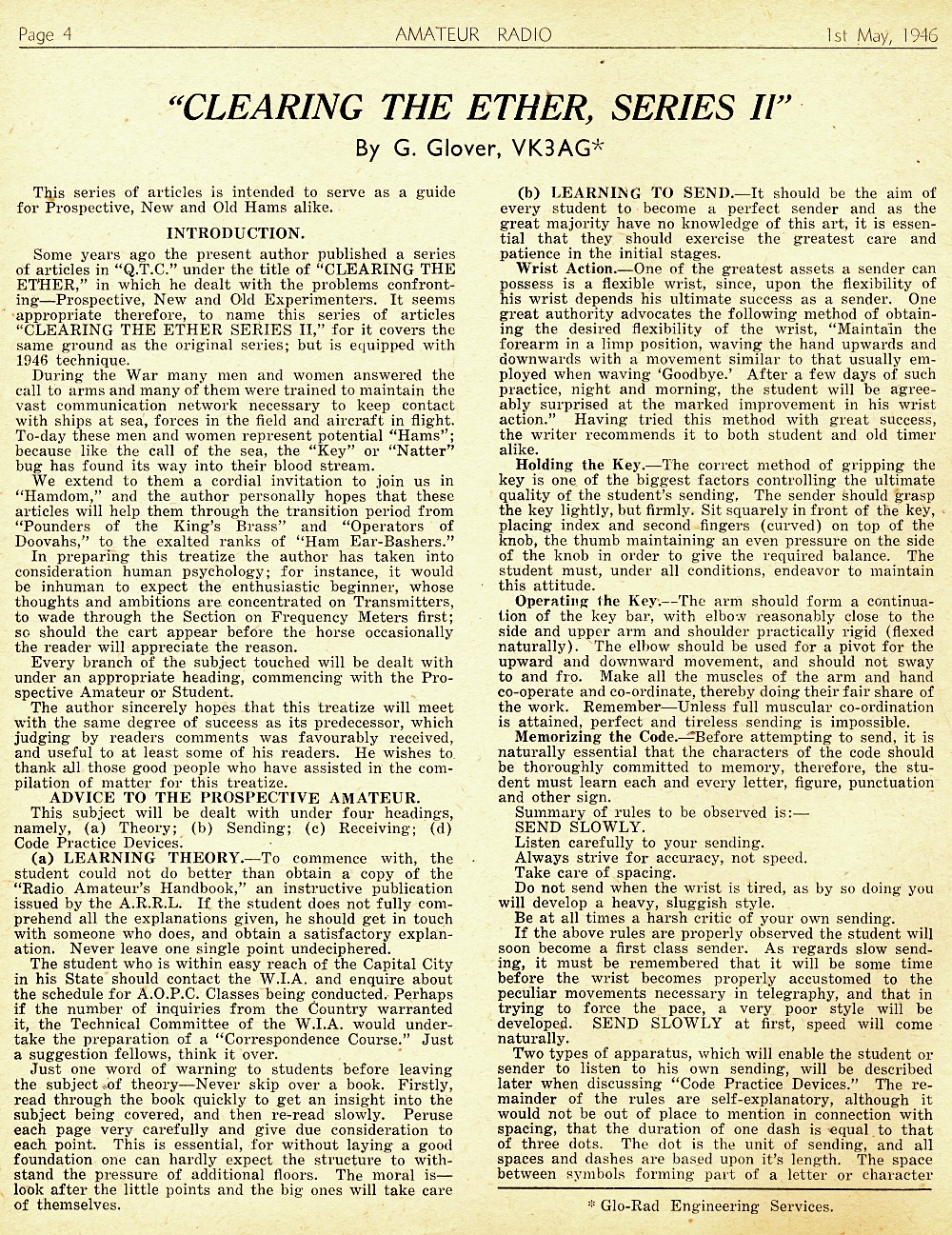 Page 4 AMATEUR RADIO 1st May, 1946

"CLEARING THE ETHER, SERIES II"

By G. Glover, VK3AG*

This series of articles is intended to serve as a guide for Prospective, New and Old Hams alike.

INTRODUCTION.

Some years ago the present author published a series of articles in "Q.T.C." under the title of "CLEARING THE ETHER," in which he dealt with the problems confronting—Prospective, New and Old Experimenters. It seems appropriate therefore, to name this series of articles "CLEARING THE ETHER SERIES II," for it covers the same ground as the original series; but is equipped with 1946 technique.

During the War many men and women answered the call to arms and many of them were trained to maintain the vast communication network necessary to keep contact with ships at sea, forces in the field and aircraft in flight. To-day these men and women represent potential "Hams"; because like the call of the sea, the "Key" or "Natter" bug has found its way into their blood stream.

We extend to them a cordial invitation to join us in "Hamdom," and the author personally hopes that these articles will help them through the transition period from "Pounders of the King's Brass" and "Operators of Doovahs," to the exalted ranks of "Ham Ear-Bashers."

In preparing this treatize the author has taken into consideration human psychology; for instance, it would be inhuman to expect the enthusiastic beginner, whose thoughts and ambitions are concentrated on Transmitters, to wade through the Section on Frequency Meters first; so should the cart appear before the horse occasionally the reader will appreciate the reason.

Every branch of the subject touched will be dealt with under an appropriate heading, commencing with the Prospective Amateur or Student.

The author sincerely hopes that this treatize will meet with the same degree of success as its predecessor, which judging by readers comments was favourably received, and useful to at least some of his readers. He wishes to thank all those good people who have assisted in the compilation of matter for this treatize.

ADVICE TO THE PROSPECTIVE AMATEUR.

This subject will be dealt with under four headings, namely, (a) Theory; (b) Sending; (c) Receiving; (d) Code Practice Devices.

(a) LEARNING THEORY.—To commence with, the student could not do better than obtain a copy of the "Radio Amateur's Handbook," an instructive publication issued by the A.R.R.L. If the student does not fully comprehend all the explanations given, he should get in touch with someone who does, and obtain a satisfactory explanation. Never leave one single point undeciphered.

The student who is within easy reach of the Capital City in his State should contact the W.I.A. and enquire about the schedule for A.O.P.C. Classes being conducted. Perhaps if the number of inquiries from the Country warranted it, the Technical Committee of the W.I.A. would undertake the preparation of a "Correspondence Course." Just a suggestion fellows, think it over.

Just one word of warning to students before leaving the subject of theory—Never skip over a book. Firstly, read through the book quickly to get an insight into the subject being covered, and then re-read slowly. Peruse each page very carefully and give due consideration to each point. This is essential, for without laying a good foundation one can hardly expect the structure to withstand the pressure of additional floors. The moral is—look after the little points and the big ones will take care of themselves.

(b) LEARNING TO SEND.—It should be the aim of every student to become a perfect sender and as the great majority have no knowledge of this art, it is essential that they should exercise the greatest care and patience in the initial stages.

Wrist Action.—One of the greatest assets a sender can possess is a flexible wrist, since, upon the flexibility of his wrist depends his ultimate success as a sender. One great authority advocates the following method of obtaining the desired flexibility of the wrist, "Maintain the forearm in a limp position, waving the hand upwards and downwards with a movement similar to that usually employed when waving 'Goodbye.' After a few days of such practice, night and morning, the student will be agreeably surprised at the marked improvement in his wrist action." Having tried this method with great success, the writer recommends it to both student and old timer alike.

Holding the Key.—The correct method of gripping the key is one of the biggest factors controlling the ultimate quality of the student's sending. The sender should grasp the key lightly, but firmly. Sit squarely in front of the key, placing index and second fingers (curved) on top of the knob, the thumb maintaining an even pressure on the side of the knob in order to give the required balance. The student must, under all conditions, endeavor to maintain this attitude.

Operating the Key.—The arm should form a continuation of the key bar, with elbow reasonably close to the side and upper arm and shoulder practically rigid (flexed naturally). The elbow should be used for a pivot for the upward and downward movement, and should not sway to and fro. Make all the muscles of the arm and hand co-operate and co-ordinate, thereby doing their fair share of the work. Remember—Unless full muscular co-ordination is attained, perfect and tireless sending is impossible.

Memorizing the Code.—Before attempting to send, it is naturally essential that the characters of the code should be thoroughly committed to memory, therefore, the student must learn each and every letter, figure, punctuation and other sign.

Summary of rules to be observed is:—
SEND SLOWLY.
Listen carefully to your sending.
Always strive for accuracy, not speed.
Take care of spacing.
Do not send when the wrist is tired, as by so doing you will develop a heavy, sluggish style.
Be at all times a harsh critic of your own sending.

If the above rules are properly observed the student will soon become a first class sender. As regards slow sending, it must be remembered that it will be some time before the wrist becomes properly accustomed to the peculiar movements necessary in telegraphy, and that in trying to force the pace, a very poor style will be developed. SEND SLOWLY at first, speed will come naturally.

Two types of apparatus, which will enable the student or sender to listen to his own sending, will be described later when discussing "Code Practice Devices." The remainder of the rules are self-explanatory, although it would not be out of place to mention in connection with spacing, that the duration of one dash is equal to that of three dots. The dot is the unit of sending, and all spaces and dashes are based upon it's length. The space between symbols forming part of a letter or character

* Glo-Rad Engineering Services.